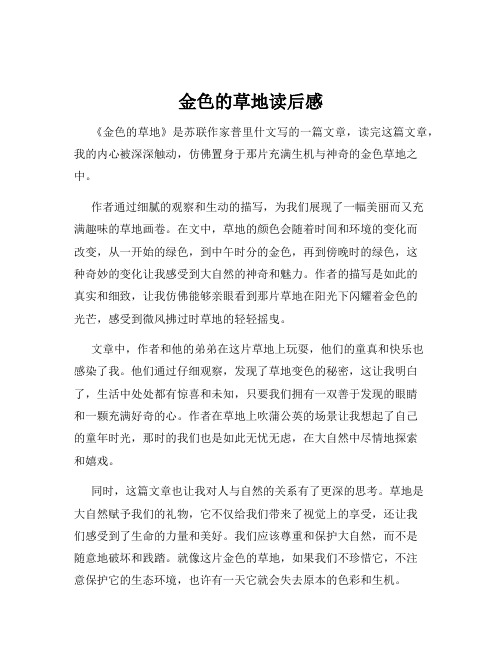 金色的草地读后感

《金色的草地》是苏联作家普里什文写的一篇文章，读完这篇文章，我的内心被深深触动，仿佛置身于那片充满生机与神奇的金色草地之中。

作者通过细腻的观察和生动的描写，为我们展现了一幅美丽而又充满趣味的草地画卷。在文中，草地的颜色会随着时间和环境的变化而改变，从一开始的绿色，到中午时分的金色，再到傍晚时的绿色，这种奇妙的变化让我感受到大自然的神奇和魅力。作者的描写是如此的真实和细致，让我仿佛能够亲眼看到那片草地在阳光下闪耀着金色的光芒，感受到微风拂过时草地的轻轻摇曳。

文章中，作者和他的弟弟在这片草地上玩耍，他们的童真和快乐也感染了我。他们通过仔细观察，发现了草地变色的秘密，这让我明白了，生活中处处都有惊喜和未知，只要我们拥有一双善于发现的眼睛和一颗充满好奇的心。作者在草地上吹蒲公英的场景让我想起了自己的童年时光，那时的我们也是如此无忧无虑，在大自然中尽情地探索和嬉戏。

同时，这篇文章也让我对人与自然的关系有了更深的思考。草地是大自然赋予我们的礼物，它不仅给我们带来了视觉上的享受，还让我们感受到了生命的力量和美好。我们应该尊重和保护大自然，而不是随意地破坏和践踏。就像这片金色的草地，如果我们不珍惜它，不注意保护它的生态环境，也许有一天它就会失去原本的色彩和生机。